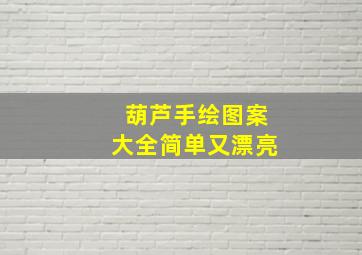 葫芦手绘图案
大全简单又漂亮